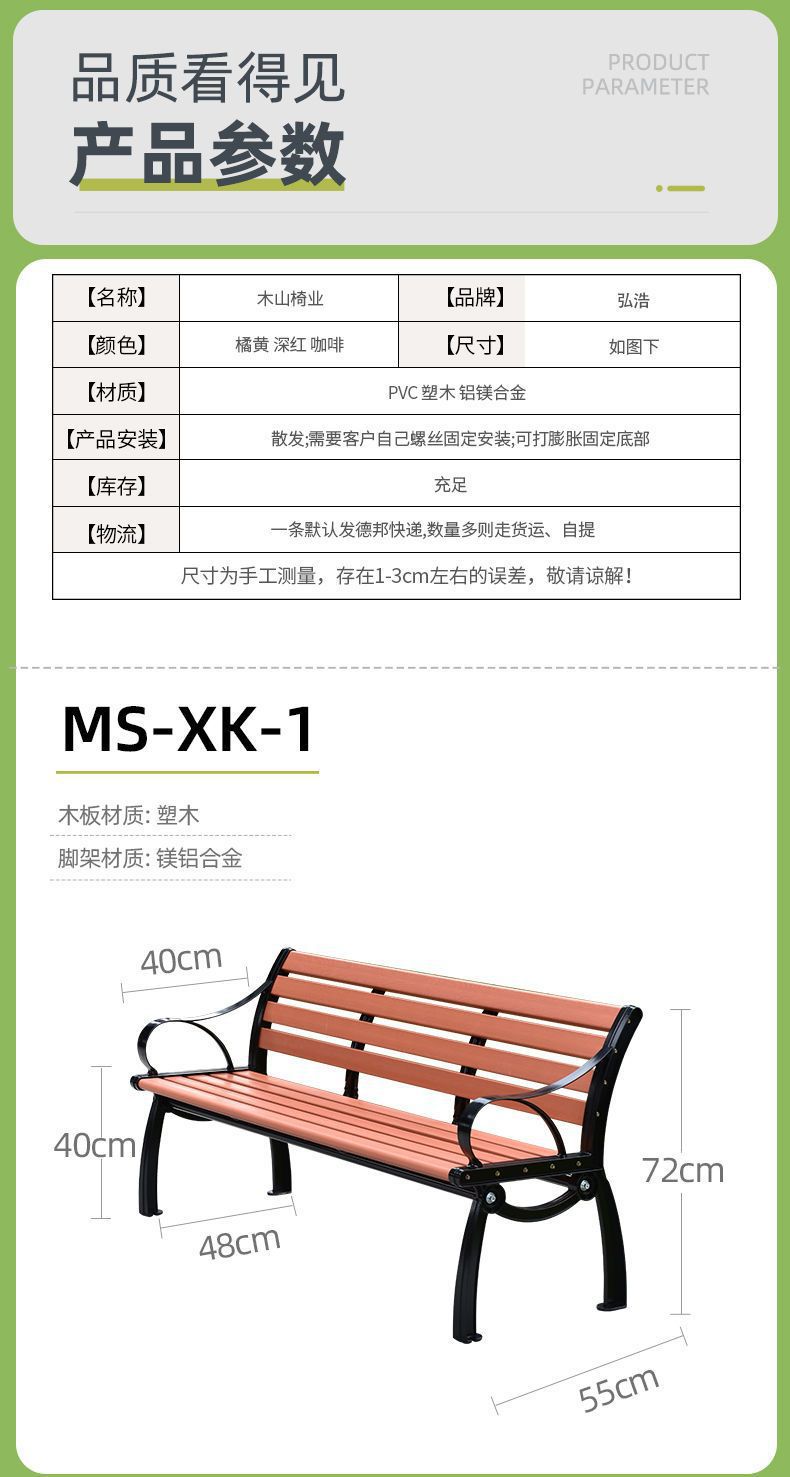 品质看得见
产品参数

PRODUCT
PARAMETER

| 【名称】 | 木山椅业 | 【品牌】 | 弘浩 |
|---|---|---|---|
| 【颜色】 | 橘黄 深红 咖啡 | 【尺寸】 | 如图下 |
| 【材质】 | PVC 塑木 铝镁合金 | | |
| 【产品安装】 | 散发;需要客户自己螺丝固定安装;可打膨胀固定底部 | | |
| 【库存】 | 充足 | | |
| 【物流】 | 一条默认发德邦快递,数量多则走货运、自提 | | |
| 尺寸为手工测量，存在1-3cm左右的误差，敬请谅解！ | | | |

MS-XK-1

木板材质: 塑木

脚架材质: 镁铝合金

40cm

40cm

48cm

72cm

55cm